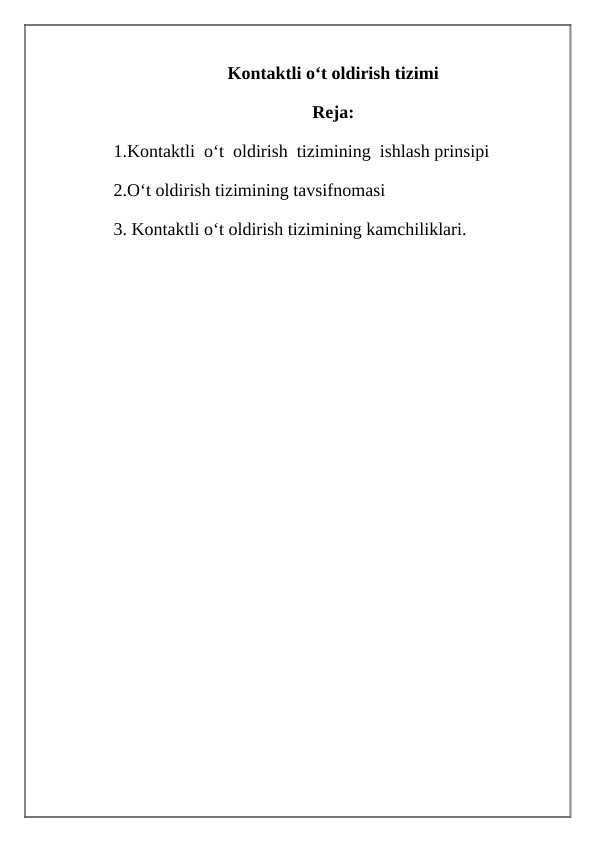 Kontaktli o‘t oldirish tizimi

Reja:

1.Kontaktli o‘t oldirish tizimining ishlash prinsipi

2.O‘t oldirish tizimining tavsifnomasi

3. Kontaktli o‘t oldirish tizimining kamchiliklari.